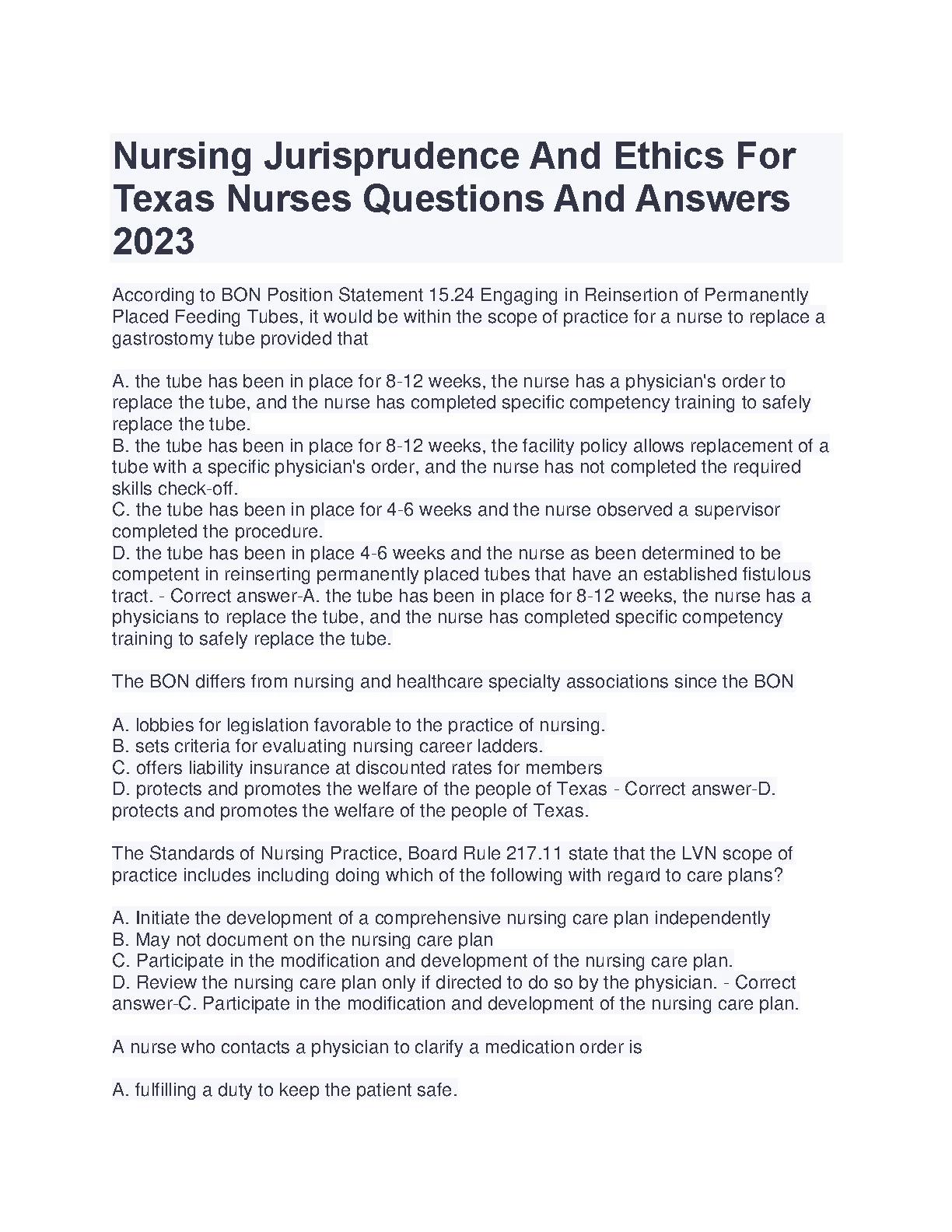 Nursing Jurisprudence And Ethics For Texas Nurses Questions And Answers 2023

According to BON Position Statement 15.24 Engaging in Reinsertion of Permanently Placed Feeding Tubes, it would be within the scope of practice for a nurse to replace a gastrostomy tube provided that

A. the tube has been in place for 8-12 weeks, the nurse has a physician's order to replace the tube, and the nurse has completed specific competency training to safely replace the tube.
B. the tube has been in place for 8-12 weeks, the facility policy allows replacement of a tube with a specific physician's order, and the nurse has not completed the required skills check-off.
C. the tube has been in place for 4-6 weeks and the nurse observed a supervisor completed the procedure.
D. the tube has been in place 4-6 weeks and the nurse as been determined to be competent in reinserting permanently placed tubes that have an established fistulous tract. - Correct answer-A. the tube has been in place for 8-12 weeks, the nurse has a physicians to replace the tube, and the nurse has completed specific competency training to safely replace the tube.

The BON differs from nursing and healthcare specialty associations since the BON

A. lobbies for legislation favorable to the practice of nursing.
B. sets criteria for evaluating nursing career ladders.
C. offers liability insurance at discounted rates for members
D. protects and promotes the welfare of the people of Texas - Correct answer-D. protects and promotes the welfare of the people of Texas.

The Standards of Nursing Practice, Board Rule 217.11 state that the LVN scope of practice includes including doing which of the following with regard to care plans?

A. Initiate the development of a comprehensive nursing care plan independently
B. May not document on the nursing care plan
C. Participate in the modification and development of the nursing care plan.
D. Review the nursing care plan only if directed to do so by the physician. - Correct answer-C. Participate in the modification and development of the nursing care plan.

A nurse who contacts a physician to clarify a medication order is

A. fulfilling a duty to keep the patient safe.